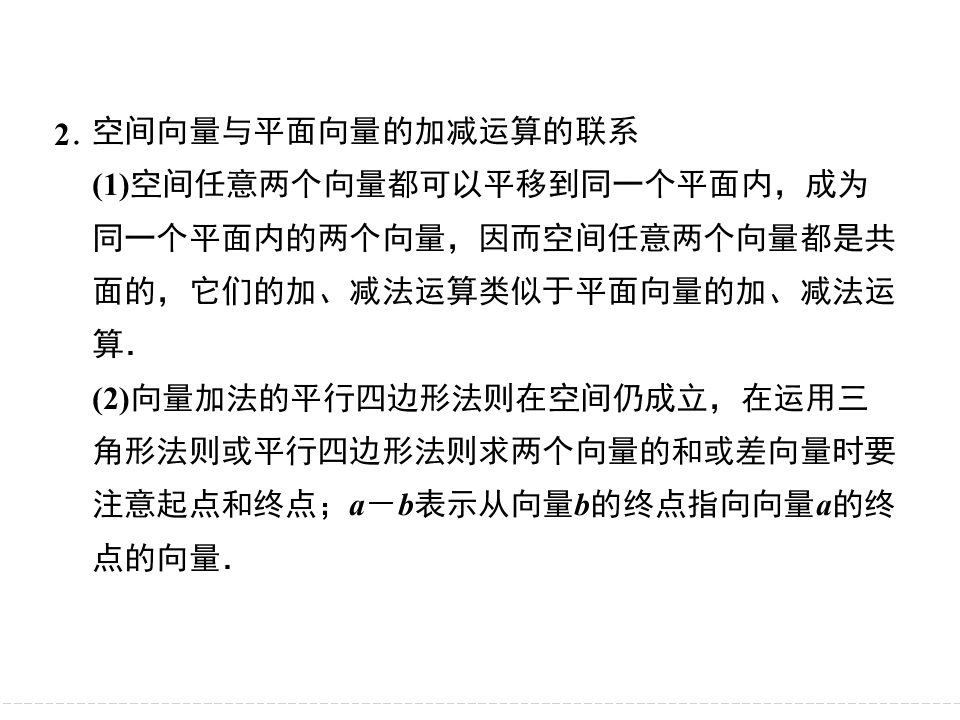 2.空间向量与平面向量的加减运算的联系

(1)空间任意两个向量都可以平移到同一个平面内，成为同一个平面内的两个向量，因而空间任意两个向量都是共面的，它们的加、减法运算类似于平面向量的加、减法运算.

(2)向量加法的平行四边形法则在空间仍成立，在运用三角形法则或平行四边形法则求两个向量的和或差向量时要注意起点和终点；$a-b$表示从向量$b$的终点指向向量$a$的终点的向量.